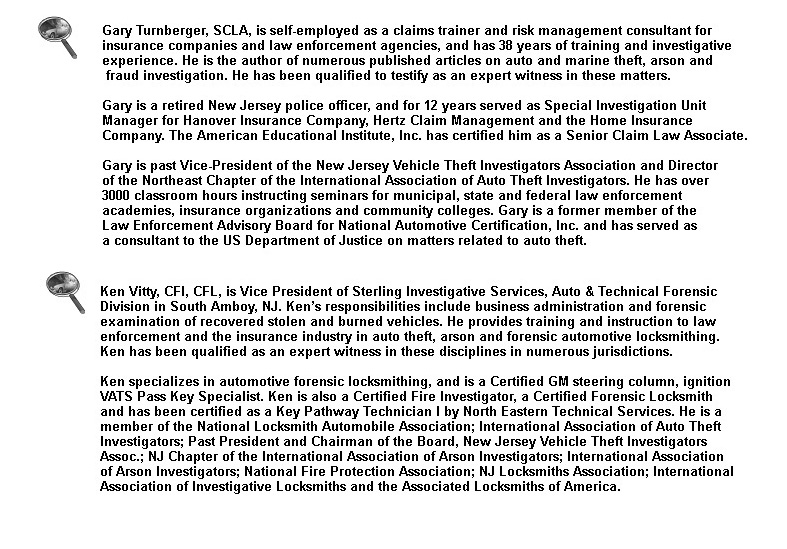 Gary Turnberger, SCLA, is self-employed as a claims trainer and risk management consultant for insurance companies and law enforcement agencies, and has 38 years of training and investigative experience. He is the author of numerous published articles on auto and marine theft, arson and fraud investigation. He has been qualified to testify as an expert witness in these matters.

Gary is a retired New Jersey police officer, and for 12 years served as Special Investigation Unit Manager for Hanover Insurance Company, Hertz Claim Management and the Home Insurance Company. The American Educational Institute, Inc. has certified him as a Senior Claim Law Associate.

Gary is past Vice-President of the New Jersey Vehicle Theft Investigators Association and Director of the Northeast Chapter of the International Association of Auto Theft Investigators. He has over 3000 classroom hours instructing seminars for municipal, state and federal law enforcement academies, insurance organizations and community colleges. Gary is a former member of the Law Enforcement Advisory Board for National Automotive Certification, Inc. and has served as a consultant to the US Department of Justice on matters related to auto theft.

Ken Vitty, CFI, CFL, is Vice President of Sterling Investigative Services, Auto & Technical Forensic Division in South Amboy, NJ. Ken's responsibilities include business administration and forensic examination of recovered stolen and burned vehicles. He provides training and instruction to law enforcement and the insurance industry in auto theft, arson and forensic automotive locksmithing. Ken has been qualified as an expert witness in these disciplines in numerous jurisdictions.

Ken specializes in automotive forensic locksmithing, and is a Certified GM steering column, ignition VATS Pass Key Specialist. Ken is also a Certified Fire Investigator, a Certified Forensic Locksmith and has been certified as a Key Pathway Technician I by North Eastern Technical Services. He is a member of the National Locksmith Automobile Association; International Association of Auto Theft Investigators; Past President and Chairman of the Board, New Jersey Vehicle Theft Investigators Assoc.; NJ Chapter of the International Association of Arson Investigators; International Association of Arson Investigators; National Fire Protection Association; NJ Locksmiths Association; International Association of Investigative Locksmiths and the Associated Locksmiths of America.